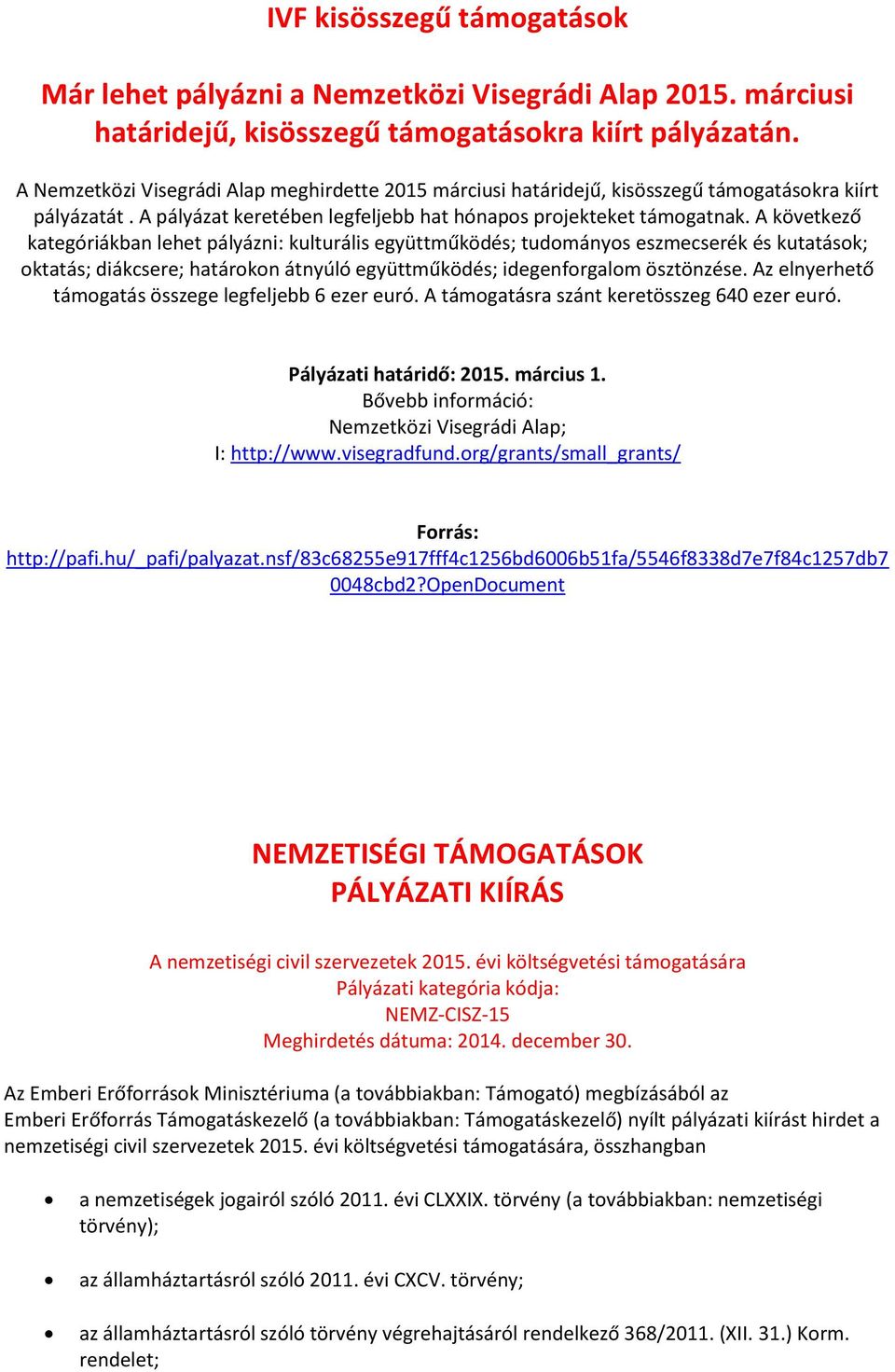 IVF kisösszegű támogatások

Már lehet pályázni a Nemzetközi Visegrádi Alap 2015. márciusi határidejű, kisösszegű támogatásokra kiírt pályázatán.

A Nemzetközi Visegrádi Alap meghirdette 2015 márciusi határidejű, kisösszegű támogatásokra kiírt pályázatát . A pályázat keretében legfeljebb hat hónapos projekteket támogatnak. A következő kategóriákban lehet pályázni: kulturális együttműködés; tudományos eszmecserék és kutatások; oktatás; diákcsere; határokon átnyúló együttműködés; idegenforgalom ösztönzése. Az elnyerhető támogatás összege legfeljebb 6 ezer euró. A támogatásra szánt keretösszeg 640 ezer euró.

Pályázati határidő: 2015. március 1.
Bővebb információ:
Nemzetközi Visegrádi Alap;
I: http://www.visegradfund.org/grants/small_grants/

Forrás:
http://pafi.hu/_pafi/palyazat.nsf/83c68255e917fff4c1256bd6006b51fa/5546f8338d7e7f84c1257db70048cbd2?OpenDocument

NEMZETISÉGI TÁMOGATÁSOK
PÁLYÁZATI KIÍRÁS

A nemzetiségi civil szervezetek 2015. évi költségvetési támogatására
Pályázati kategória kódja:
NEMZ-CISZ-15
Meghirdetés dátuma: 2014. december 30.

Az Emberi Erőforrások Minisztériuma (a továbbiakban: Támogató) megbízásából az Emberi Erőforrás Támogatáskezelő (a továbbiakban: Támogatáskezelő) nyílt pályázati kiírást hirdet a nemzetiségi civil szervezetek 2015. évi költségvetési támogatására, összhangban

• a nemzetiségek jogairól szóló 2011. évi CLXXIX. törvény (a továbbiakban: nemzetiségi törvény);

• az államháztartásról szóló 2011. évi CXCV. törvény;

• az államháztartásról szóló törvény végrehajtásáról rendelkező 368/2011. (XII. 31.) Korm. rendelet;